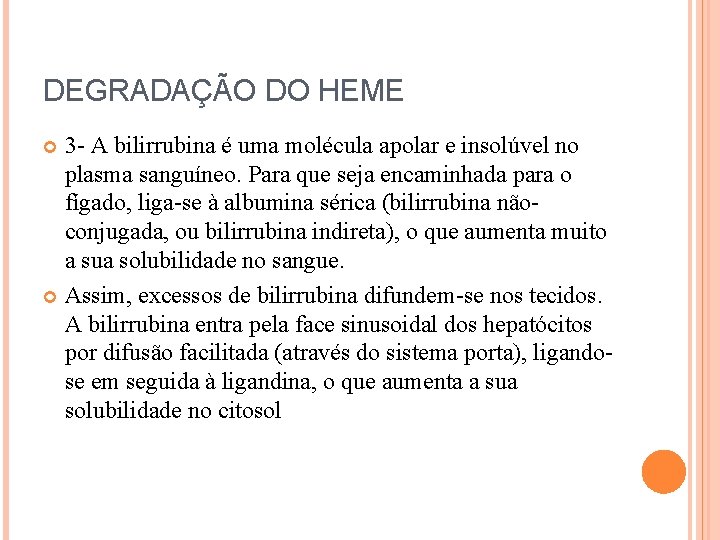 DEGRADAÇÃO DO HEME

3- A bilirrubina é uma molécula apolar e insolúvel no plasma sanguíneo. Para que seja encaminhada para o fígado, liga-se à albumina sérica (bilirrubina não-conjugada, ou bilirrubina indireta), o que aumenta muito a sua solubilidade no sangue.

Assim, excessos de bilirrubina difundem-se nos tecidos. A bilirrubina entra pela face sinusoidal dos hepatócitos por difusão facilitada (através do sistema porta), ligando-se em seguida à ligandina, o que aumenta a sua solubilidade no citosol